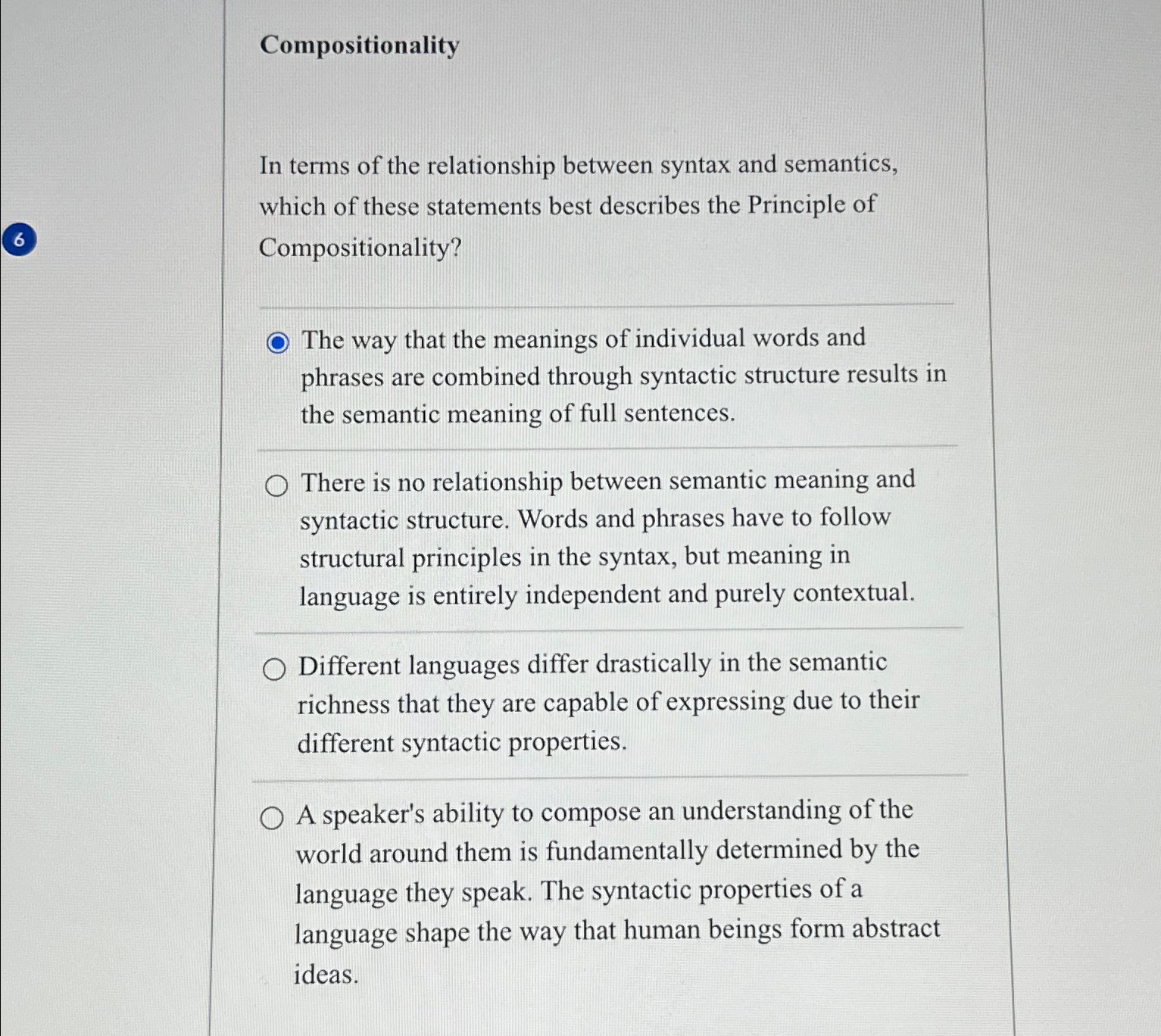 Compositionality

6

In terms of the relationship between syntax and semantics, which of these statements best describes the Principle of Compositionality?

The way that the meanings of individual words and phrases are combined through syntactic structure results in the semantic meaning of full sentences.

There is no relationship between semantic meaning and syntactic structure. Words and phrases have to follow structural principles in the syntax, but meaning in language is entirely independent and purely contextual.

Different languages differ drastically in the semantic richness that they are capable of expressing due to their different syntactic properties.

A speaker's ability to compose an understanding of the world around them is fundamentally determined by the language they speak. The syntactic properties of a language shape the way that human beings form abstract ideas.